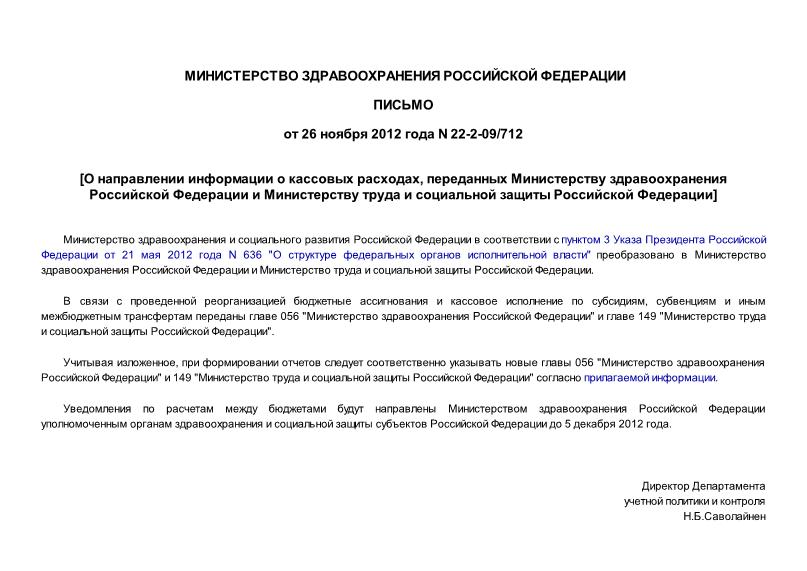 МИНИСТЕРСТВО ЗДРАВООХРАНЕНИЯ РОССИЙСКОЙ ФЕДЕРАЦИИ

ПИСЬМО

от 26 ноября 2012 года N 22-2-09/712

[О направлении информации о кассовых расходах, переданных Министерству здравоохранения Российской Федерации и Министерству труда и социальной защиты Российской Федерации]

Министерство здравоохранения и социального развития Российской Федерации в соответствии с пунктом 3 Указа Президента Российской Федерации от 21 мая 2012 года N 636 "О структуре федеральных органов исполнительной власти" преобразовано в Министерство здравоохранения Российской Федерации и Министерство труда и социальной защиты Российской Федерации.

В связи с проведенной реорганизацией бюджетные ассигнования и кассовое исполнение по субсидиям, субвенциям и иным межбюджетным трансфертам переданы главе 056 "Министерство здравоохранения Российской Федерации" и главе 149 "Министерство труда и социальной защиты Российской Федерации".

Учитывая изложенное, при формировании отчетов следует соответственно указывать новые главы 056 "Министерство здравоохранения Российской Федерации" и 149 "Министерство труда и социальной защиты Российской Федерации" согласно прилагаемой информации.

Уведомления по расчетам между бюджетами будут направлены Министерством здравоохранения Российской Федерации уполномоченным органам здравоохранения и социальной защиты субъектов Российской Федерации до 5 декабря 2012 года.

Директор Департамента
учетной политики и контроля
Н.Б.Саволайнен